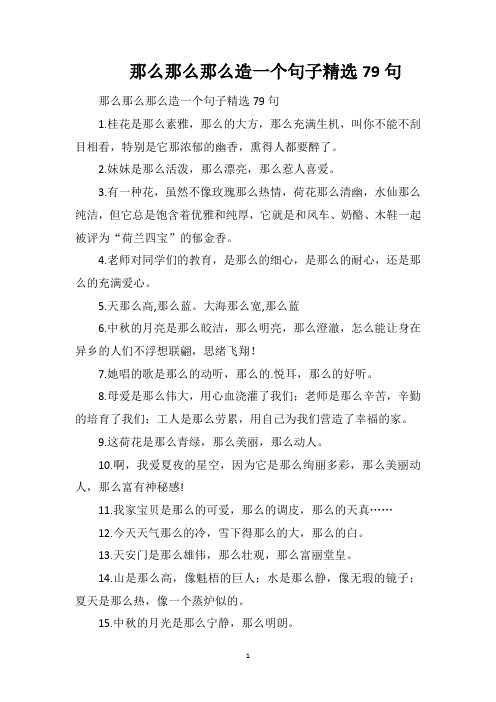 那么那么那么造一个句子精选 79 句

那么那么那么造一个句子精选 79 句

1.桂花是那么素雅，那么的大方，那么充满生机，叫你不能不刮目相看，特别是它那浓郁的幽香，熏得人都要醉了。

2.妹妹是那么活泼，那么漂亮，那么惹人喜爱。

3.有一种花，虽然不像玫瑰那么热情，荷花那么清幽，水仙那么纯洁，但它总是饱含着优雅和纯厚，它就是和风车、奶酪、木鞋一起被评为“荷兰四宝”的郁金香。

4.老师对同学们的教育，是那么的细心，是那么的耐心，还是那么的充满爱心。

5.天那么高,那么蓝。大海那么宽,那么蓝

6.中秋的月亮是那么皎洁，那么明亮，那么澄澈，怎么能让身在异乡的人们不浮想联翩，思绪飞翔！

7.她唱的歌是那么的动听，那么的.悦耳，那么的好听。

8.母爱是那么伟大，用心血浇灌了我们；老师是那么辛苦，辛勤的培育了我们；工人是那么劳累，用自己为我们营造了幸福的家。

9.这荷花是那么青绿，那么美丽，那么动人。

10.啊，我爱夏夜的星空，因为它是那么绚丽多彩，那么美丽动人，那么富有神秘感!

11.我家宝贝是那么的可爱，那么的调皮，那么的天真……

12.今天天气那么的冷，雪下得那么的大，那么的白。

13.天安门是那么雄伟，那么壮观，那么富丽堂皇。

14.山是那么高，像魁梧的巨人；水是那么静，像无瑕的镜子；夏天是那么热，像一个蒸炉似的。

15.中秋的月光是那么宁静，那么明朗。

1